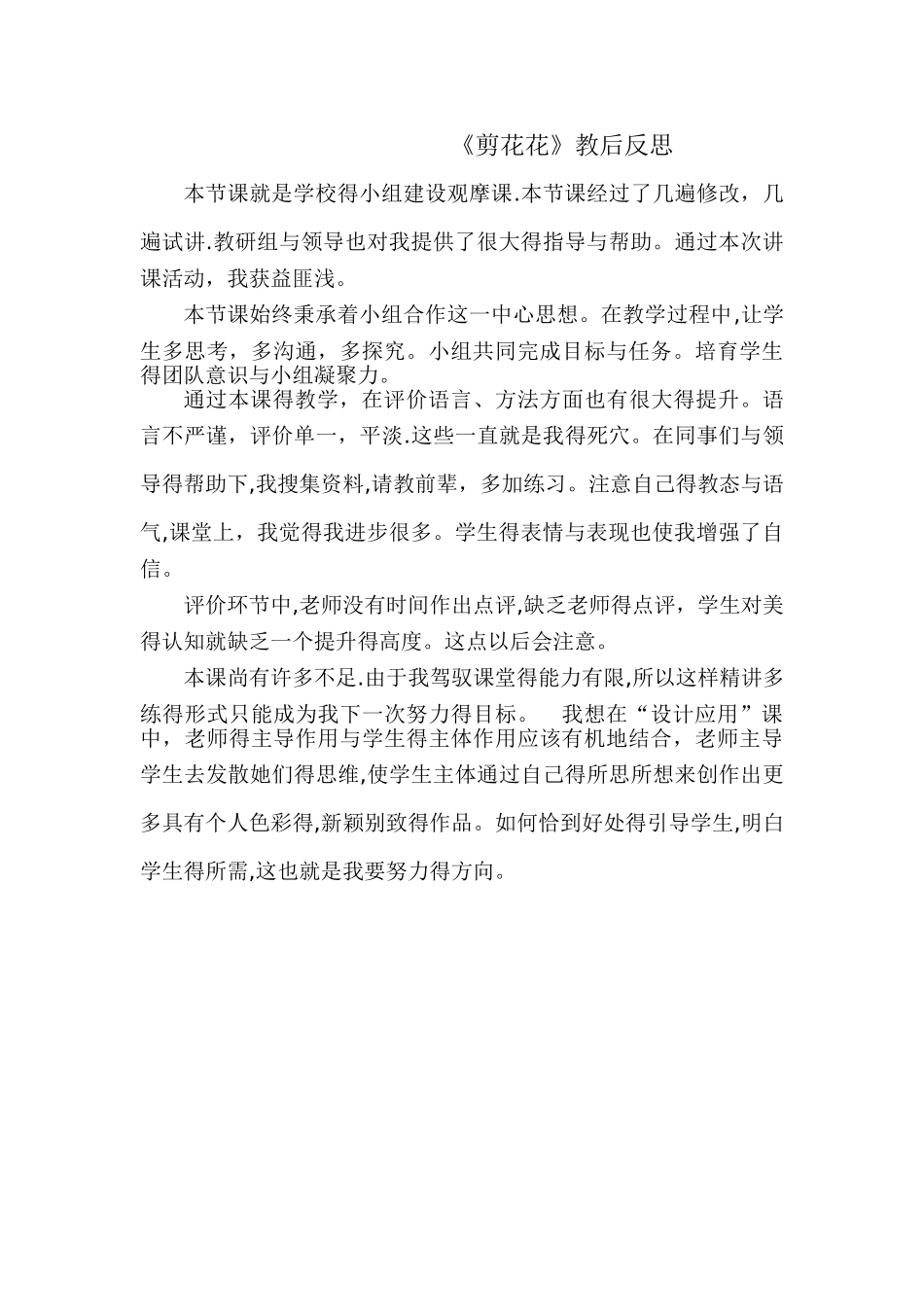 《剪花花》教后反思

本节课就是学校得小组建设观摩课.本节课经过了几遍修改，几遍试讲.教研组与领导也对我提供了很大得指导与帮助。通过本次讲课活动，我获益匪浅。

本节课始终秉承着小组合作这一中心思想。在教学过程中,让学生多思考，多沟通，多探究。小组共同完成目标与任务。培育学生得团队意识与小组凝聚力。

通过本课得教学，在评价语言、方法方面也有很大得提升。语言不严谨，评价单一，平淡.这些一直就是我得死穴。在同事们与领导得帮助下,我搜集资料,请教前辈，多加练习。注意自己得教态与语气,课堂上，我觉得我进步很多。学生得表情与表现也使我增强了自信。

评价环节中,老师没有时间作出点评,缺乏老师得点评，学生对美得认知就缺乏一个提升得高度。这点以后会注意。

本课尚有许多不足.由于我驾驭课堂得能力有限,所以这样精讲多练得形式只能成为我下一次努力得目标。 我想在“设计应用”课中，老师得主导作用与学生得主体作用应该有机地结合，老师主导学生去发散她们得思维,使学生主体通过自己得所思所想来创作出更多具有个人色彩得,新颖别致得作品。如何恰到好处得引导学生,明白学生得所需,这也就是我要努力得方向。